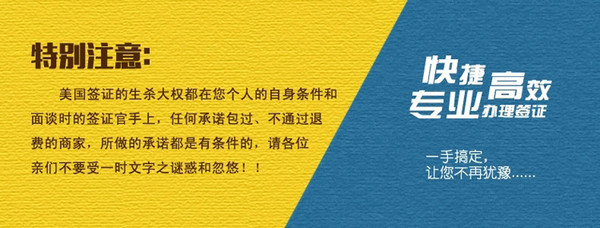 特别注意:

美国签证的生杀大权都在您个人的自身条件和面谈时的签证官手上，任何承诺包过、不通过退费的商家，所做的承诺都是有条件的，请各位亲们不要受一时文字之谜惑和忽悠！！

快捷高效
专业办理签证

一手搞定，
让您不再犹豫......